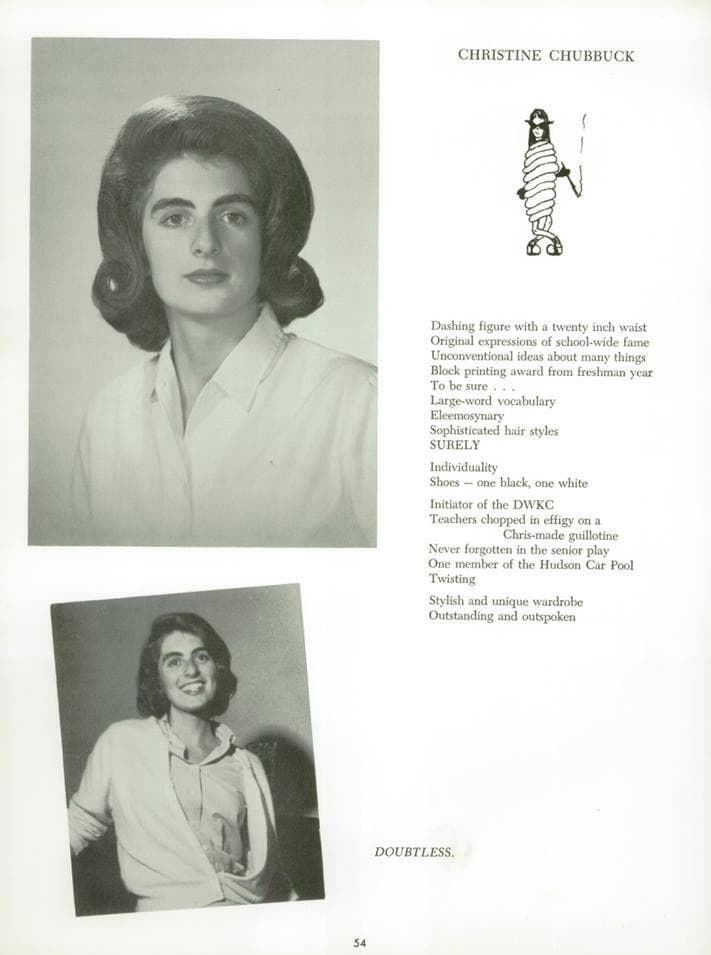 CHRISTINE CHUBBUCK

Dashing figure with a twenty inch waist
Original expressions of school-wide fame
Unconventional ideas about many things
Block printing award from freshman year
To be sure . . .
Large-word vocabulary
Eleemosynary
Sophisticated hair styles
SURELY

Individuality
Shoes — one black, one white

Initiator of the DWKC
Teachers chopped in effigy on a Chris-made guillotine
Never forgotten in the senior play
One member of the Hudson Car Pool
Twisting

Stylish and unique wardrobe
Outstanding and outspoken

DOUBTLESS.

54